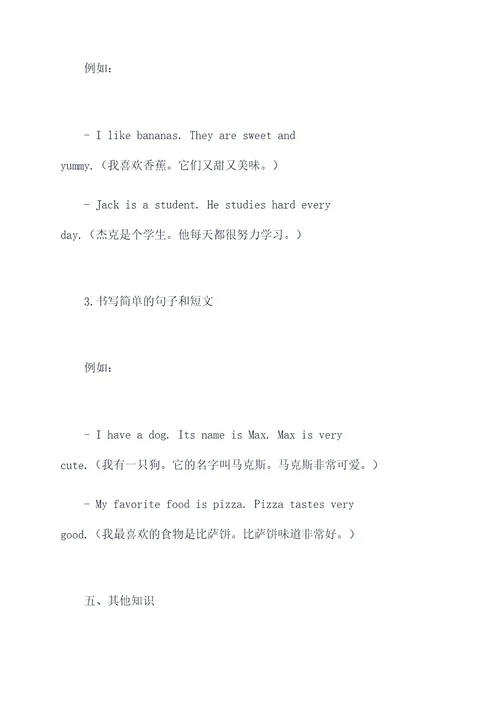 例如：

- I like bananas. They are sweet and yummy.（我喜欢香蕉。它们又甜又美味。）

- Jack is a student. He studies hard every day.（杰克是个学生。他每天都很努力学习。）

3.书写简单的句子和短文

例如：

- I have a dog. Its name is Max. Max is very cute.（我有一只狗。它的名字叫马克斯。马克斯非常可爱。）

- My favorite food is pizza. Pizza tastes very good.（我最喜欢的食物是比萨饼。比萨饼味道非常好。）

五、其他知识